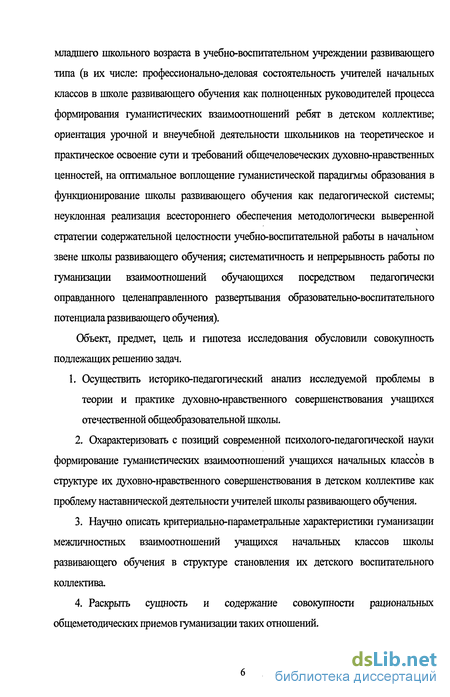 младшего школьного возраста в учебно-воспитательном учреждении развивающего типа (в их числе: профессионально-деловая состоятельность учителей начальных классов в школе развивающего обучения как полноценных руководителей процесса формирования гуманистических взаимоотношений ребят в детском коллективе; ориентация урочной и внеучебной деятельности школьников на теоретическое и практическое освоение сути и требований общечеловеческих духовно-нравственных ценностей, на оптимальное воплощение гуманистической парадигмы образования в функционирование школы развивающего обучения как педагогической системы; неуклонная реализация всестороннего обеспечения методологически выверенной стратегии содержательной целостности учебно-воспитательной работы в начальном звене школы развивающего обучения; систематичность и непрерывность работы по гуманизации взаимоотношений обучающихся посредством педагогически оправданного целенаправленного развертывания образовательно-воспитательного потенциала развивающего обучения).

Объект, предмет, цель и гипотеза исследования обусловили совокупность подлежащих решению задач.

1. Осуществить историко-педагогический анализ исследуемой проблемы в теории и практике духовно-нравственного совершенствования учащихся отечественной общеобразовательной школы.

2. Охарактеризовать с позиций современной психолого-педагогической науки формирование гуманистических взаимоотношений учащихся начальных классов в структуре их духовно-нравственного совершенствования в детском коллективе как проблему наставнической деятельности учителей школы развивающего обучения.

3. Научно описать критериально-параметральные характеристики гуманизации межличностных взаимоотношений учащихся начальных классов школы развивающего обучения в структуре становления их детского воспитательного коллектива.

4. Раскрыть сущность и содержание совокупности рациональных общеметодических приемов гуманизации таких отношений.

6

dsLib.net
библиотека диссертаций